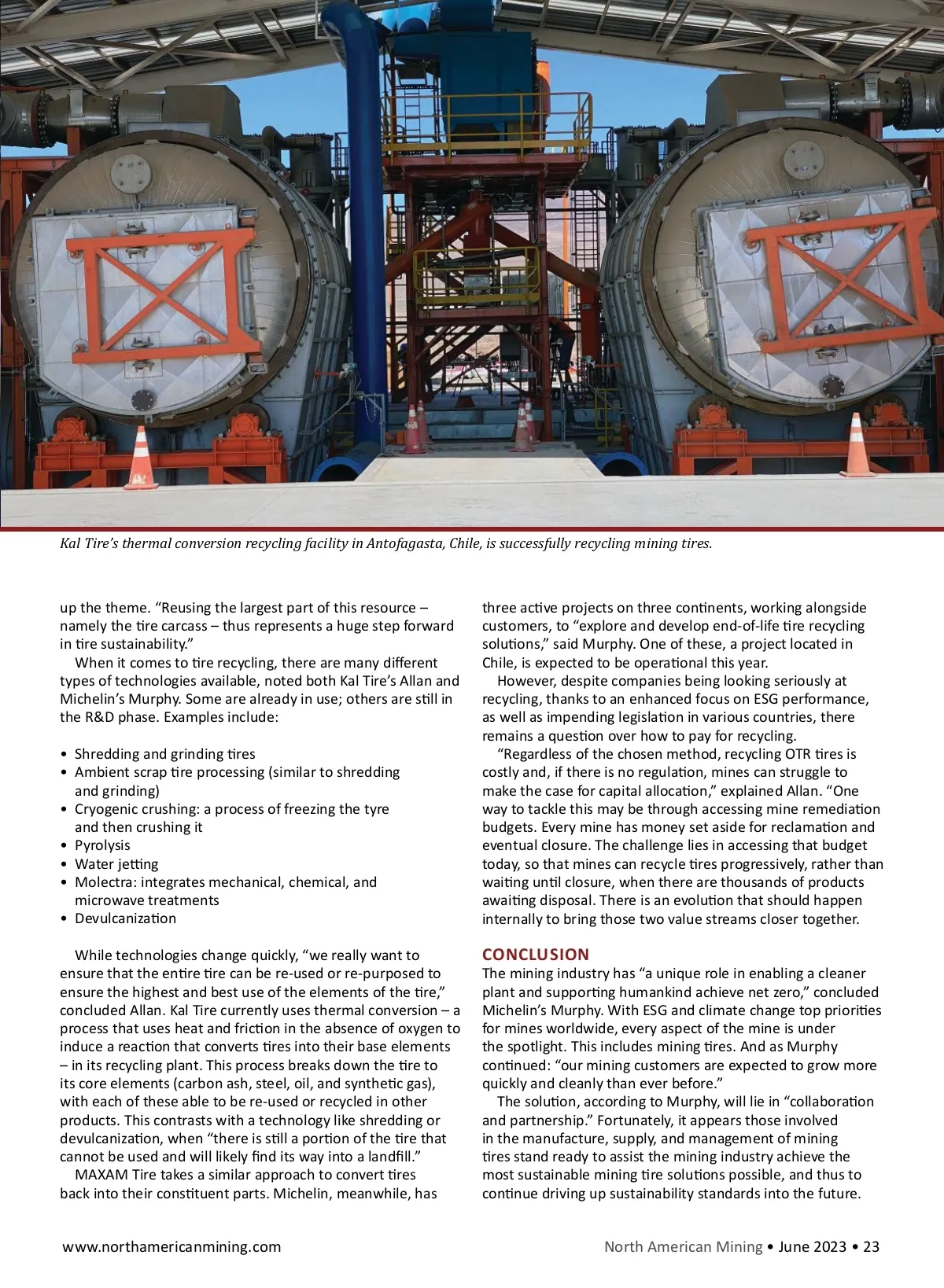 Kal Tire's thermal conversion recycling facility in Antofagasta, Chile, is successfully recycling mining tires.

up the theme. "Reusing the largest part of this resource – namely the tire carcass – thus represents a huge step forward in tire sustainability."

When it comes to tire recycling, there are many different types of technologies available, noted both Kal Tire's Allan and Michelin's Murphy. Some are already in use; others are still in the R&D phase. Examples include:

• Shredding and grinding tires
• Ambient scrap tire processing (similar to shredding and grinding)
• Cryogenic crushing: a process of freezing the tyre and then crushing it
• Pyrolysis
• Water jetting
• Molectra: integrates mechanical, chemical, and microwave treatments
• Devulcanization

While technologies change quickly, "we really want to ensure that the entire tire can be re-used or re-purposed to ensure the highest and best use of the elements of the tire," concluded Allan. Kal Tire currently uses thermal conversion – a process that uses heat and friction in the absence of oxygen to induce a reaction that converts tires into their base elements – in its recycling plant. This process breaks down the tire to its core elements (carbon ash, steel, oil, and synthetic gas), with each of these able to be re-used or recycled in other products. This contrasts with a technology like shredding or devulcanization, when "there is still a portion of the tire that cannot be used and will likely find its way into a landfill."

MAXAM Tire takes a similar approach to convert tires back into their constituent parts. Michelin, meanwhile, has three active projects on three continents, working alongside customers, to "explore and develop end-of-life tire recycling solutions," said Murphy. One of these, a project located in Chile, is expected to be operational this year.

However, despite companies being looking seriously at recycling, thanks to an enhanced focus on ESG performance, as well as impending legislation in various countries, there remains a question over how to pay for recycling.

"Regardless of the chosen method, recycling OTR tires is costly and, if there is no regulation, mines can struggle to make the case for capital allocation," explained Allan. "One way to tackle this may be through accessing mine remediation budgets. Every mine has money set aside for reclamation and eventual closure. The challenge lies in accessing that budget today, so that mines can recycle tires progressively, rather than waiting until closure, when there are thousands of products awaiting disposal. There is an evolution that should happen internally to bring those two value streams closer together.

CONCLUSION
The mining industry has "a unique role in enabling a cleaner plant and supporting humankind achieve net zero," concluded Michelin's Murphy. With ESG and climate change top priorities for mines worldwide, every aspect of the mine is under the spotlight. This includes mining tires. And as Murphy continued: "our mining customers are expected to grow more quickly and cleanly than ever before."

The solution, according to Murphy, will lie in "collaboration and partnership." Fortunately, it appears those involved in the manufacture, supply, and management of mining tires stand ready to assist the mining industry achieve the most sustainable mining tire solutions possible, and thus to continue driving up sustainability standards into the future.

www.northamericanmining.com

North American Mining • June 2023 • 23